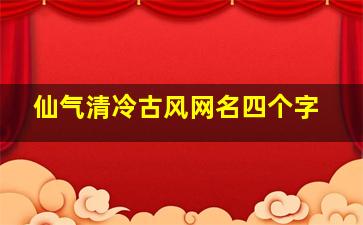 仙气清冷古风网名四个字